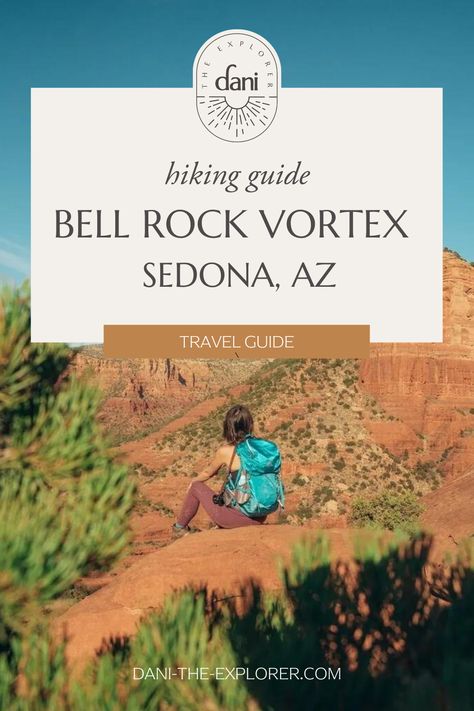 THE EXPLORER
dani

hiking guide
BELL ROCK VORTEX
SEDONA, AZ

TRAVEL GUIDE

DANI-THE-EXPLORER.COM